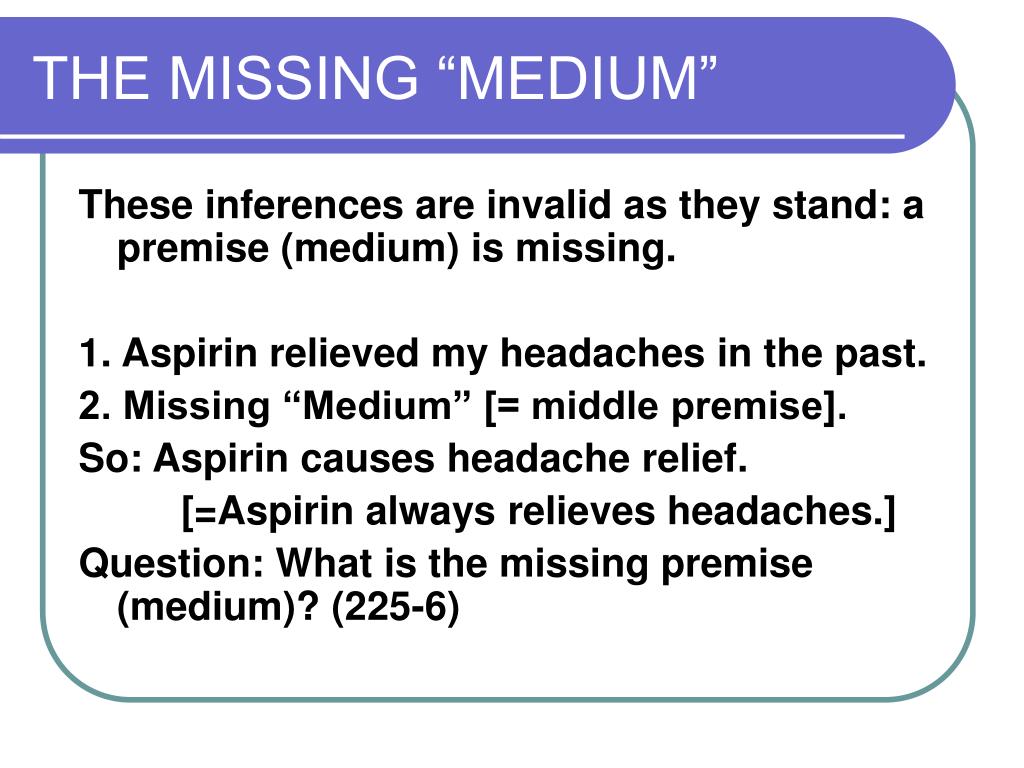 THE MISSING “MEDIUM”

These inferences are invalid as they stand: a premise (medium) is missing.

1. Aspirin relieved my headaches in the past.
2. Missing “Medium” [= middle premise].
So: Aspirin causes headache relief.
[=Aspirin always relieves headaches.]
Question: What is the missing premise (medium)? (225-6)